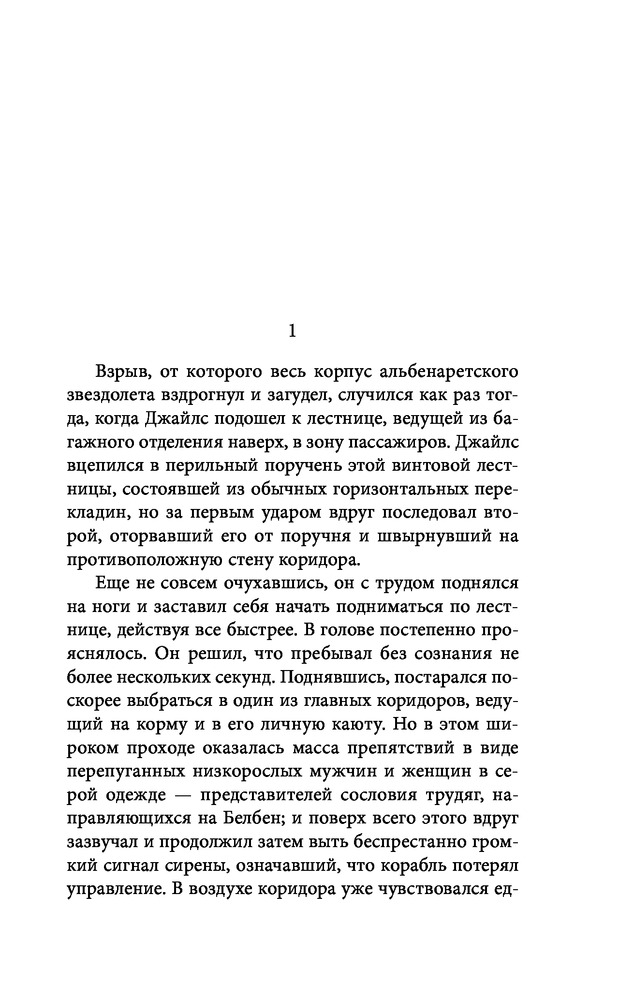 1

Взрыв, от которого весь корпус альбенаретского звездолета вздрогнул и загудел, случился как раз тогда, когда Джайлс подошел к лестнице, ведущей из багажного отделения наверх, в зону пассажиров. Джайлс вцепился в перильный поручень этой винтовой лестницы, состоявшей из обычных горизонтальных перекладин, но за первым ударом вдруг последовал второй, оторвавший его от поручня и швырнувший на противоположную стену коридора.

Еще не совсем очухавшись, он с трудом поднялся на ноги и заставил себя начать подниматься по лестнице, действуя все быстрее. В голове постепенно прояснялось. Он решил, что пребывал без сознания не более нескольких секунд. Поднявшись, постарался поскорее выбраться в один из главных коридоров, ведущий на корму и в его личную каюту. Но в этом широком проходе оказалась масса препятствий в виде перепуганных низкорослых мужчин и женщин в серой одежде — представителей сословия трудяг, направляющихся на Белбен; и поверх всего этого вдруг зазвучал и продолжил затем выть беспрестанно громкий сигнал сирены, означавший, что корабль потерял управление. В воздухе коридора уже чувствовался ед-